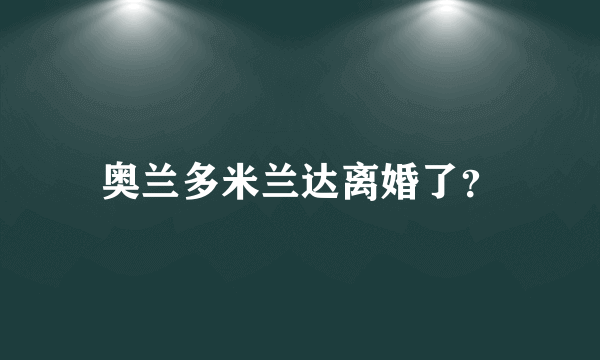 奥兰多米兰达离婚了?